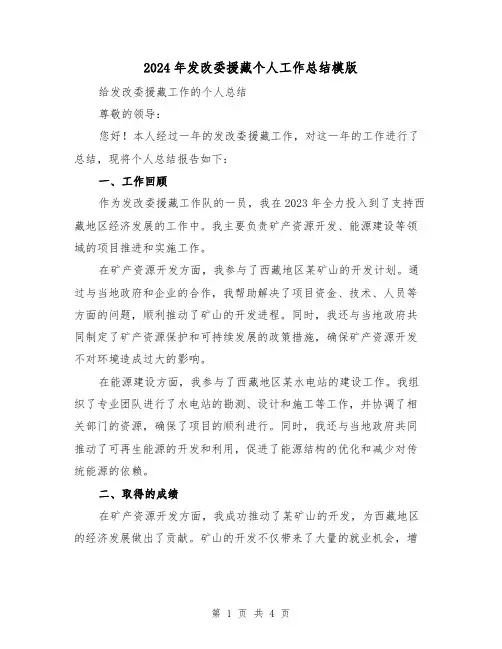 2024年发改委援藏个人工作总结模版

给发改委援藏工作的个人总结

尊敬的领导：

您好！本人经过一年的发改委援藏工作，对这一年的工作进行了总结，现将个人总结报告如下：

一、工作回顾

作为发改委援藏工作队的一员，我在2023年全力投入到了支持西藏地区经济发展的工作中。我主要负责矿产资源开发、能源建设等领域的项目推进和实施工作。

在矿产资源开发方面，我参与了西藏地区某矿山的开发计划。通过与当地政府和企业的合作，我帮助解决了项目资金、技术、人员等方面的问题，顺利推动了矿山的开发进程。同时，我还与当地政府共同制定了矿产资源保护和可持续发展的政策措施，确保矿产资源开发不对环境造成过大的影响。

在能源建设方面，我参与了西藏地区某水电站的建设工作。我组织了专业团队进行了水电站的勘测、设计和施工等工作，并协调了相关部门的资源，确保了项目的顺利进行。同时，我还与当地政府共同推动了可再生能源的开发和利用，促进了能源结构的优化和减少对传统能源的依赖。

二、取得的成绩

在矿产资源开发方面，我成功推动了某矿山的开发，为西藏地区的经济发展做出了贡献。矿山的开发不仅带来了大量的就业机会，增

第 1 页 共 4 页